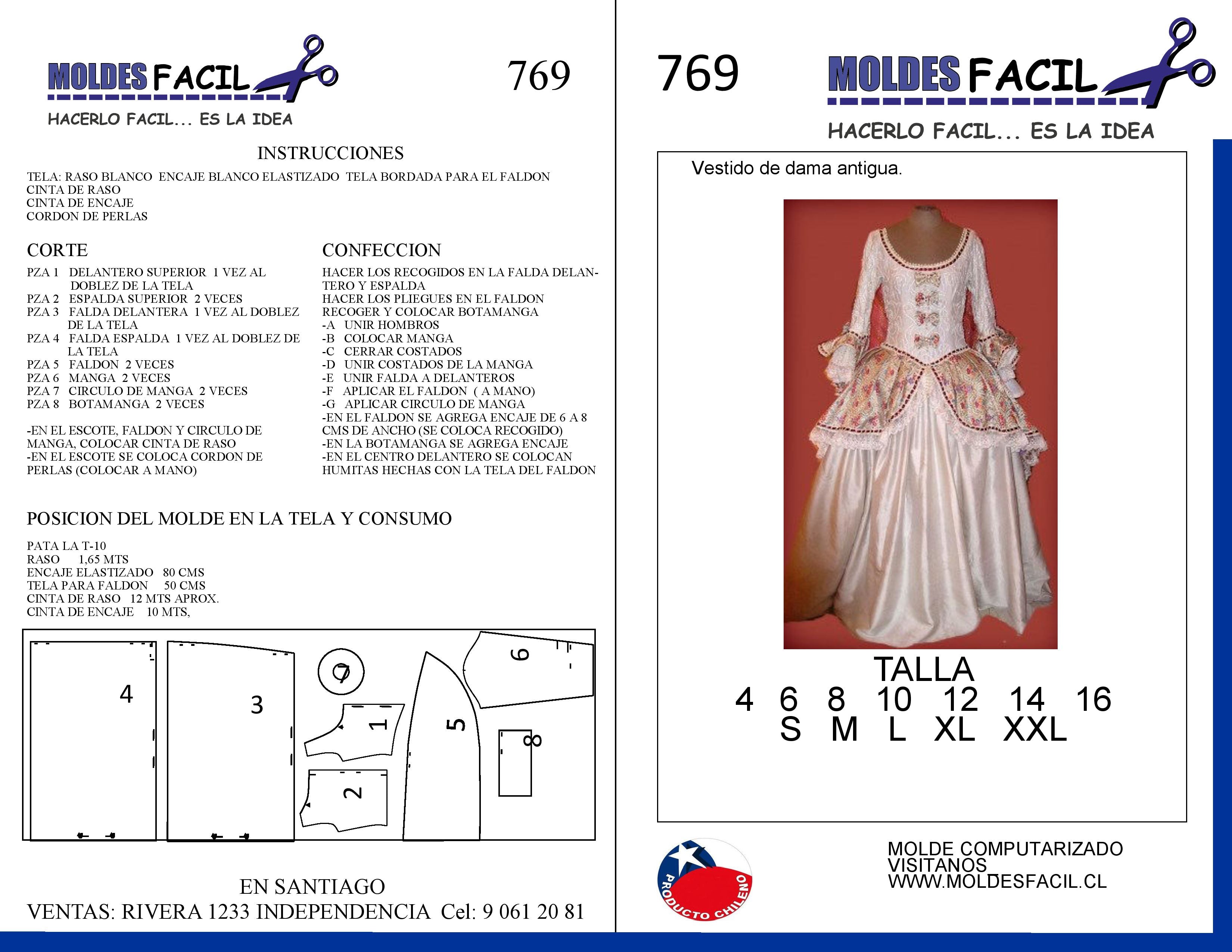 MOLDES FACIL

HACERLO FACIL... ES LA IDEA

769

INSTRUCCIONES

TELA: RASO BLANCO ENCAJE BLANCO ELASTIZADO TELA BORDADA PARA EL FALDON
CINTA DE RASO
CINTA DE ENCAJE
CORDON DE PERLAS

CORTE

PZA 1 DELANTERO SUPERIOR 1 VEZ AL DOBLEZ DE LA TELA
PZA 2 ESPALDA SUPERIOR 2 VECES
PZA 3 FALDA DELANTERA 1 VEZ AL DOBLEZ DE LA TELA
PZA 4 FALDA ESPALDA 1 VEZ AL DOBLEZ DE LA TELA
PZA 5 FALDON 2 VECES
PZA 6 MANGA 2 VECES
PZA 7 CIRCULO DE MANGA 2 VECES
PZA 8 BOTAMANGA 2 VECES

-EN EL ESCOTE, FALDON Y CIRCULO DE MANGA, COLOCAR CINTA DE RASO
-EN EL ESCOTE SE COLOCA CORDON DE PERLAS (COLOCAR A MANO)

CONFECCION

HACER LOS RECOGIDOS EN LA FALDA DELANTERO Y ESPALDA
HACER LOS PLIEGUES EN EL FALDON
RECOGER Y COLOCAR BOTAMANGA
-A UNIR HOMBROS
-B COLOCAR MANGA
-C CERRAR COSTADOS
-D UNIR COSTADOS DE LA MANGA
-E UNIR FALDA A DELANTEROS
-F APLICAR EL FALDON ( A MANO)
-G APLICAR CIRCULO DE MANGA
-EN EL FALDON SE AGREGA ENCAJE DE 6 A 8 CMS DE ANCHO (SE COLOCA RECOGIDO)
-EN LA BOTAMANGA SE AGREGA ENCAJE
-EN EL CENTRO DELANTERO SE COLOCAN HUMITAS HECHAS CON LA TELA DEL FALDON

POSICION DEL MOLDE EN LA TELA Y CONSUMO

PATA LA T-10
RASO 1,65 MTS
ENCAJE ELASTIZADO 80 CMS
TELA PARA FALDON 50 CMS
CINTA DE RASO 12 MTS APROX.
CINTA DE ENCAJE 10 MTS,

4
3
7
1
2
5
6
8

EN SANTIAGO
VENTAS: RIVERA 1233 INDEPENDENCIA Cel: 9 061 20 81

769

MOLDES FACIL

HACERLO FACIL... ES LA IDEA

Vestido de dama antigua.

TALLA
4 6 8 10 12 14 16
S M L XL XXL

PRODUCTO CHILENO

MOLDE COMPUTARIZADO
VISITANOS
WWW.MOLDESFACIL.CL